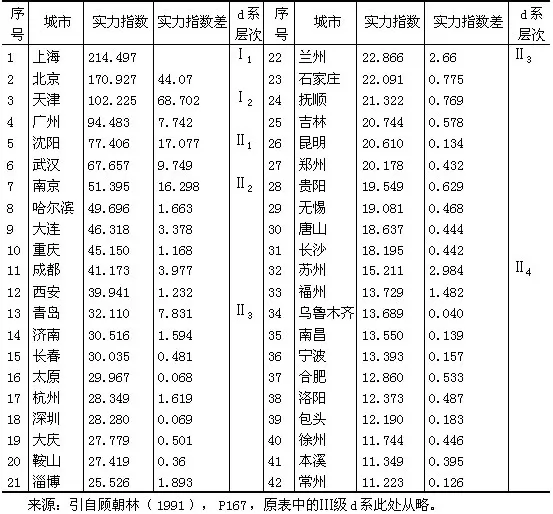 | 序号 | 城市 | 实力指数 | 实力指数差 | d系层次 | 序号 | 城市 | 实力指数 | 实力指数差 | d系层次 |
|---|---|---|---|---|---|---|---|---|---|
| 1 | 上海 | 214.497 | | $I_1$ | 22 | 兰州 | 22.866 | 2.66 | $II_3$ |
| 2 | 北京 | 170.927 | 44.07 | | 23 | 石家庄 | 22.091 | 0.775 | |
| 3 | 天津 | 102.225 | 68.702 | $I_2$ | 24 | 抚顺 | 21.322 | 0.769 | |
| 4 | 广州 | 94.483 | 7.742 | | 25 | 吉林 | 20.744 | 0.578 | |
| 5 | 沈阳 | 77.406 | 17.077 | $II_1$ | 26 | 昆明 | 20.610 | 0.134 | |
| 6 | 武汉 | 67.657 | 9.749 | | 27 | 郑州 | 20.178 | 0.432 | |
| 7 | 南京 | 51.395 | 16.298 | $II_2$ | 28 | 贵阳 | 19.549 | 0.629 | |
| 8 | 哈尔滨 | 49.696 | 1.663 | | 29 | 无锡 | 19.081 | 0.468 | |
| 9 | 大连 | 46.318 | 3.378 | | 30 | 唐山 | 18.637 | 0.444 | |
| 10 | 重庆 | 45.150 | 1.168 | | 31 | 长沙 | 18.195 | 0.442 | |
| 11 | 成都 | 41.173 | 3.977 | | 32 | 苏州 | 15.211 | 2.984 | $II_4$ |
| 12 | 西安 | 39.941 | 1.232 | | 33 | 福州 | 13.729 | 1.482 | |
| 13 | 青岛 | 32.110 | 7.831 | $II_3$ | 34 | 乌鲁木齐 | 13.689 | 0.040 | |
| 14 | 济南 | 30.516 | 1.594 | | 35 | 南昌 | 13.550 | 0.139 | |
| 15 | 长春 | 30.035 | 0.481 | | 36 | 宁波 | 13.393 | 0.157 | |
| 16 | 太原 | 29.967 | 0.068 | | 37 | 合肥 | 12.860 | 0.533 | |
| 17 | 杭州 | 28.349 | 1.619 | | 38 | 洛阳 | 12.373 | 0.487 | |
| 18 | 深圳 | 28.280 | 0.069 | | 39 | 包头 | 12.190 | 0.183 | |
| 19 | 大庆 | 27.779 | 0.501 | | 40 | 徐州 | 11.744 | 0.446 | |
| 20 | 鞍山 | 27.419 | 0.36 | | 41 | 本溪 | 11.349 | 0.395 | |
| 21 | 淄博 | 25.526 | 1.893 | | 42 | 常州 | 11.223 | 0.126 | |

来源：引自顾朝林（1991），P167，原表中的III级d系此处从略。